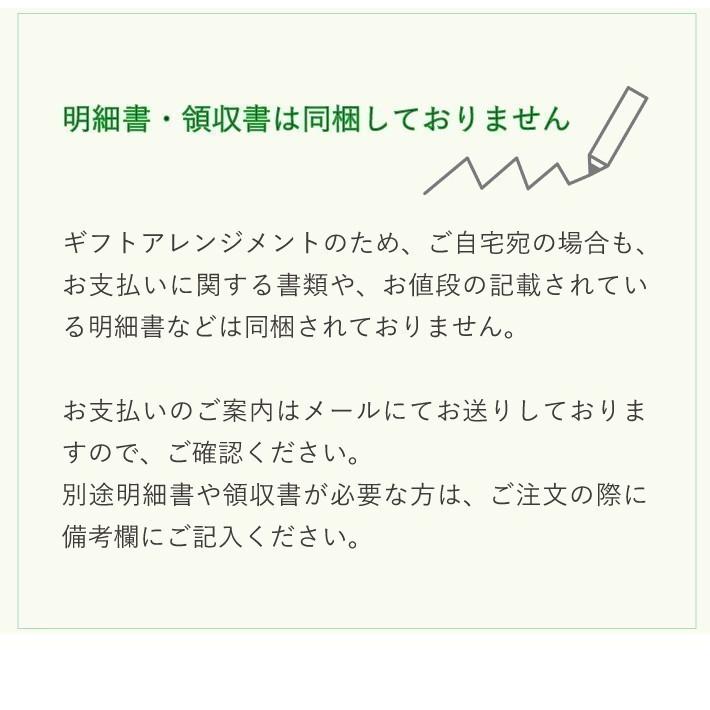 明細書・領収書は同梱しておりません

ギフトアレンジメントのため、ご自宅宛の場合も、お支払いに関する書類や、お値段の記載されている明細書などは同梱されておりません。

お支払いのご案内はメールにてお送りしておりますので、ご確認ください。
別途明細書や領収書が必要な方は、ご注文の際に備考欄にご記入ください。